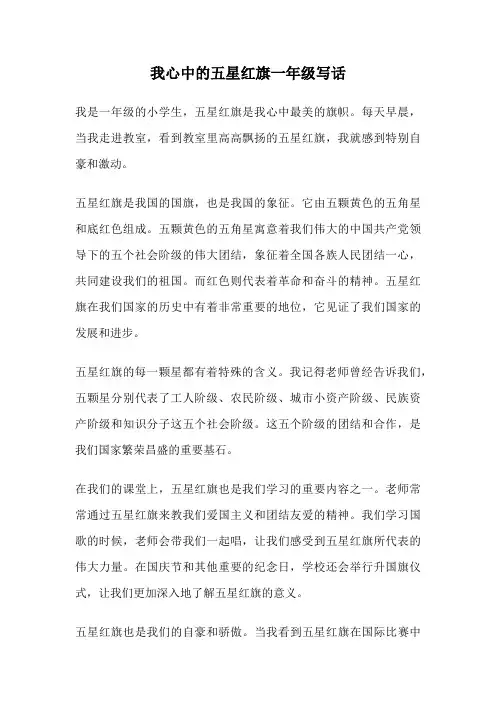 我心中的五星红旗一年级写话

我是一年级的小学生，五星红旗是我心中最美的旗帜。每天早晨，当我走进教室，看到教室里高高飘扬的五星红旗，我就感到特别自豪和激动。

五星红旗是我国的国旗，也是我国的象征。它由五颗黄色的五角星和底红色组成。五颗黄色的五角星寓意着我们伟大的中国共产党领导下的五个社会阶级的伟大团结，象征着全国各族人民团结一心，共同建设我们的祖国。而红色则代表着革命和奋斗的精神。五星红旗在我们国家的历史中有着非常重要的地位，它见证了我们国家的发展和进步。

五星红旗的每一颗星都有着特殊的含义。我记得老师曾经告诉我们，五颗星分别代表了工人阶级、农民阶级、城市小资产阶级、民族资产阶级和知识分子这五个社会阶级。这五个阶级的团结和合作，是我们国家繁荣昌盛的重要基石。

在我们的课堂上，五星红旗也是我们学习的重要内容之一。老师常常通过五星红旗来教我们爱国主义和团结友爱的精神。我们学习国歌的时候，老师会带我们一起唱，让我们感受到五星红旗所代表的伟大力量。在国庆节和其他重要的纪念日，学校还会举行升国旗仪式，让我们更加深入地了解五星红旗的意义。

五星红旗也是我们的自豪和骄傲。当我看到五星红旗在国际比赛中